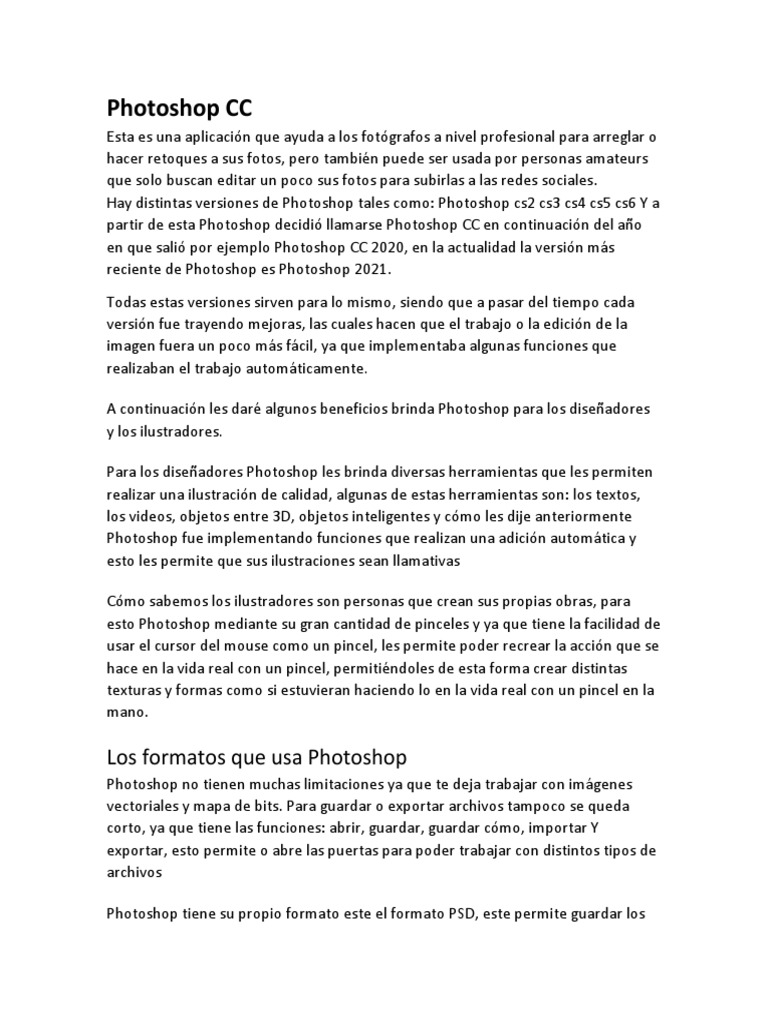 Photoshop CC

Esta es una aplicación que ayuda a los fotógrafos a nivel profesional para arreglar o hacer retoques a sus fotos, pero también puede ser usada por personas amateurs que solo buscan editar un poco sus fotos para subirlas a las redes sociales.
Hay distintas versiones de Photoshop tales como: Photoshop cs2 cs3 cs4 cs5 cs6 Y a partir de esta Photoshop decidió llamarse Photoshop CC en continuación del año en que salió por ejemplo Photoshop CC 2020, en la actualidad la versión más reciente de Photoshop es Photoshop 2021.

Todas estas versiones sirven para lo mismo, siendo que a pasar del tiempo cada versión fue trayendo mejoras, las cuales hacen que el trabajo o la edición de la imagen fuera un poco más fácil, ya que implementaba algunas funciones que realizaban el trabajo automáticamente.

A continuación les daré algunos beneficios brinda Photoshop para los diseñadores y los ilustradores.

Para los diseñadores Photoshop les brinda diversas herramientas que les permiten realizar una ilustración de calidad, algunas de estas herramientas son: los textos, los videos, objetos entre 3D, objetos inteligentes y cómo les dije anteriormente Photoshop fue implementando funciones que realizan una adición automática y esto les permite que sus ilustraciones sean llamativas

Cómo sabemos los ilustradores son personas que crean sus propias obras, para esto Photoshop mediante su gran cantidad de pinceles y ya que tiene la facilidad de usar el cursor del mouse como un pincel, les permite poder recrear la acción que se hace en la vida real con un pincel, permitiéndoles de esta forma crear distintas texturas y formas como si estuvieran haciendo lo en la vida real con un pincel en la mano.

Los formatos que usa Photoshop

Photoshop no tienen muchas limitaciones ya que te deja trabajar con imágenes vectoriales y mapa de bits. Para guardar o exportar archivos tampoco se queda corto, ya que tiene las funciones: abrir, guardar, guardar cómo, importar Y exportar, esto permite o abre las puertas para poder trabajar con distintos tipos de archivos

Photoshop tiene su propio formato este el formato PSD, este permite guardar los